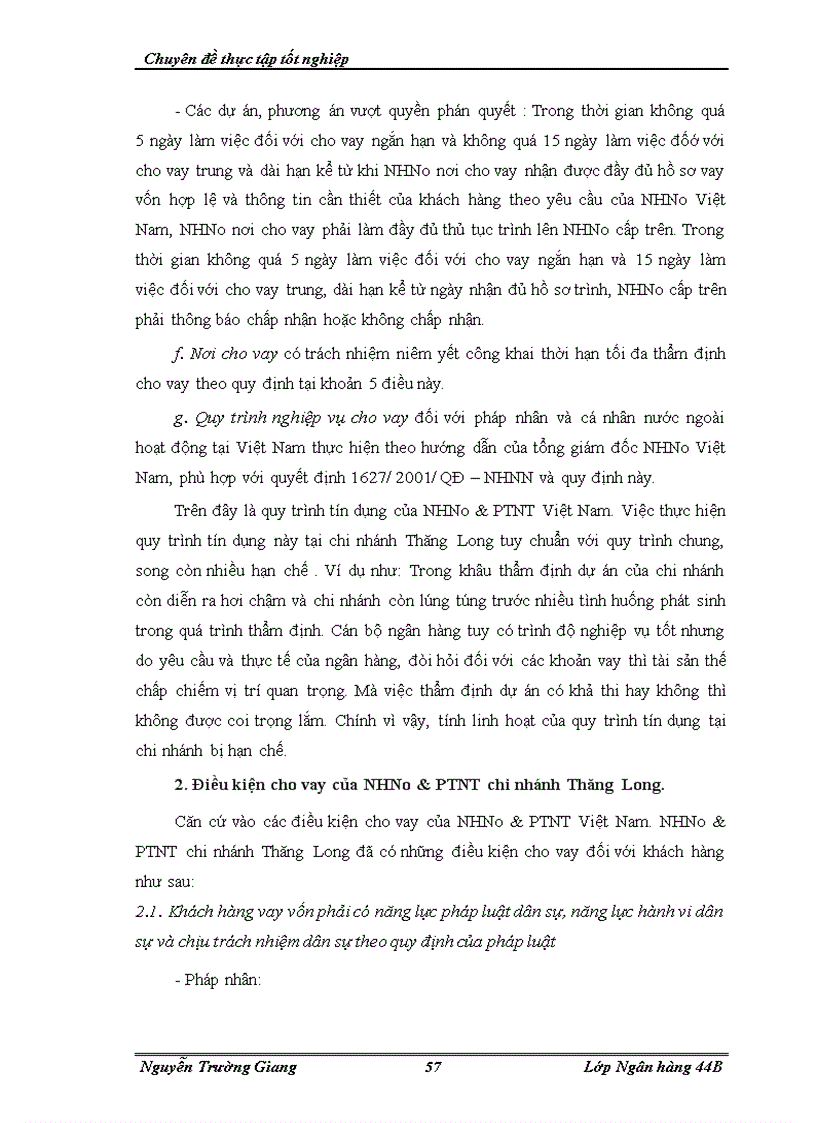 Chuyên đề thực tập tốt nghiệp

- Các dự án, phương án vượt quyền phán quyết : Trong thời gian không quá 5 ngày làm việc đối với cho vay ngắn hạn và không quá 15 ngày làm việc đốớ với cho vay trung và dài hạn kể từ khi NHNo nơi cho vay nhận được đầy đủ hồ sơ vay vốn hợp lệ và thông tin cần thiết của khách hàng theo yêu cầu của NHNo Việt Nam, NHNo nơi cho vay phải làm đầy đủ thủ tục trình lên NHNo cấp trên. Trong thời gian không quá 5 ngày làm việc đối với cho vay ngắn hạn và 15 ngày làm việc đối với cho vay trung, dài hạn kể từ ngày nhận đủ hồ sơ trình, NHNo cấp trên phải thông báo chấp nhận hoặc không chấp nhận.

f. Nơi cho vay có trách nhiệm niêm yết công khai thời hạn tối đa thẩm định cho vay theo quy định tại khoản 5 điều này.

g. Quy trình nghiệp vụ cho vay đối với pháp nhân và cá nhân nước ngoài hoạt động tại Việt Nam thực hiện theo hướng dẫn của tổng giám đốc NHNo Việt Nam, phù hợp với quyết định 1627/ 2001/ QĐ – NHNN và quy định này.

Trên đây là quy trình tín dụng của NHNo & PTNT Việt Nam. Việc thực hiện quy trình tín dụng này tại chi nhánh Thăng Long tuy chuẩn với quy trình chung, song còn nhiều hạn chế . Ví dụ như: Trong khâu thẩm định dự án của chi nhánh còn diễn ra hơi chậm và chi nhánh còn lúng túng trước nhiều tình huống phát sinh trong quá trình thẩm định. Cán bộ ngân hàng tuy có trình độ nghiệp vụ tốt nhưng do yêu cầu và thực tế của ngân hàng, đòi hỏi đối với các khoản vay thì tài sản thế chấp chiếm vị trí quan trọng. Mà việc thẩm định dự án có khả thi hay không thì không được coi trọng lắm. Chính vì vậy, tính linh hoạt của quy trình tín dụng tại chi nhánh bị hạn chế.

2. Điều kiện cho vay của NHNo & PTNT chi nhánh Thăng Long.

Căn cứ vào các điều kiện cho vay của NHNo & PTNT Việt Nam. NHNo & PTNT chi nhánh Thăng Long đã có những điều kiện cho vay đối với khách hàng như sau:

2.1. Khách hàng vay vốn phải có năng lực pháp luật dân sự, năng lực hành vi dân sự và chịu trách nhiệm dân sự theo quy định của pháp luật

- Pháp nhân:

Nguyễn Trường Giang 57 Lớp Ngân hàng 44B